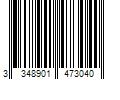 3 348901 473040